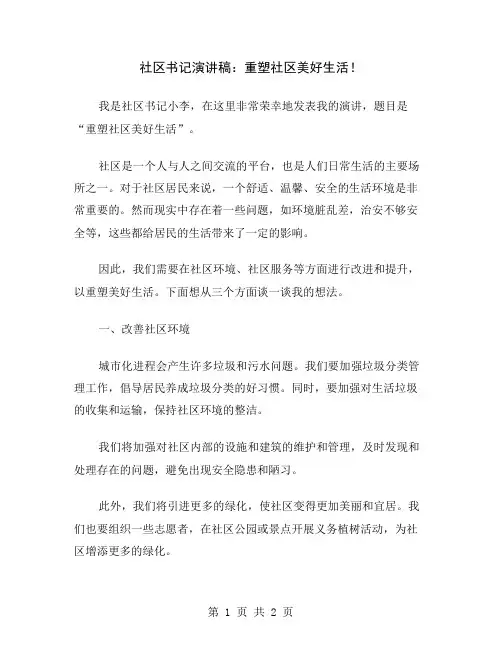 社区书记演讲稿：重塑社区美好生活！

我是社区书记小李，在这里非常荣幸地发表我的演讲，题目是“重塑社区美好生活”。

社区是一个人与人之间交流的平台，也是人们日常生活的主要场所之一。对于社区居民来说，一个舒适、温馨、安全的生活环境是非常重要的。然而现实中存在着一些问题，如环境脏乱差，治安不够安全等，这些都给居民的生活带来了一定的影响。

因此，我们需要在社区环境、社区服务等方面进行改进和提升，以重塑美好生活。下面想从三个方面谈一谈我的想法。

一、改善社区环境

城市化进程会产生许多垃圾和污水问题。我们要加强垃圾分类管理工作，倡导居民养成垃圾分类的好习惯。同时，要加强对生活垃圾的收集和运输，保持社区环境的整洁。

我们将加强对社区内部的设施和建筑的维护和管理，及时发现和处理存在的问题，避免出现安全隐患和陋习。

此外，我们将引进更多的绿化，使社区变得更加美丽和宜居。我们也要组织一些志愿者，在社区公园或景点开展义务植树活动，为社区增添更多的绿化。

第 1 页 共 2 页